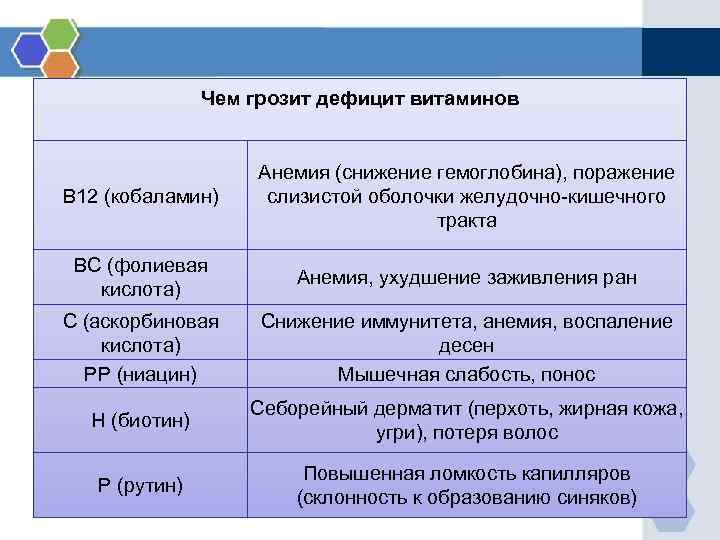 | Чем грозит дефицит витаминов | |
|---|---|
| В12 (кобаламин) | Анемия (снижение гемоглобина), поражение слизистой оболочки желудочно-кишечного тракта |
| ВС (фолиевая кислота) | Анемия, ухудшение заживления ран |
| С (аскорбиновая кислота) | Снижение иммунитета, анемия, воспаление десен |
| РР (ниацин) | Мышечная слабость, понос |
| Н (биотин) | Себорейный дерматит (перхоть, жирная кожа, угри), потеря волос |
| Р (рутин) | Повышенная ломкость капилляров (склонность к образованию синяков) |